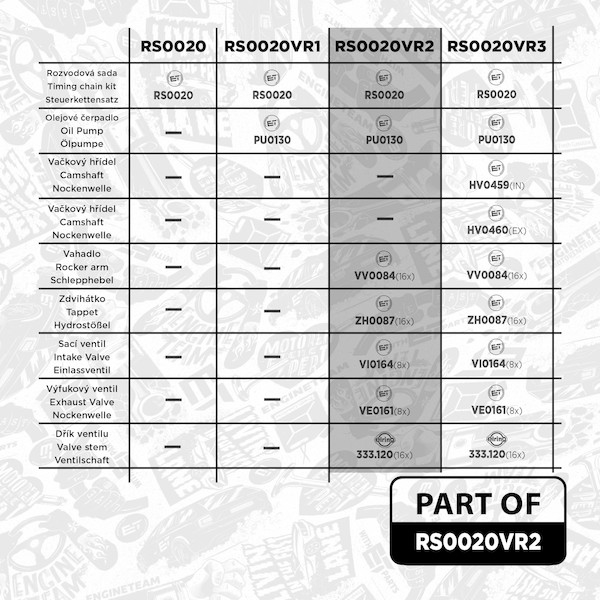 | | RS0020 | RS0020VR1 | RS0020VR2 | RS0020VR3 |
|---|---|---|---|---|
| Rozvodová sada Timing chain kit Steuerkettensatz | ET RS0020 | ET RS0020 | ET RS0020 | ET RS0020 |
| Olejové čerpadlo Oil Pump Ölpumpe | — | ET PU0130 | ET PU0130 | ET PU0130 |
| Vačkový hřídel Camshaft Nockenwelle | — | — | — | ET HV0459(IN) |
| Vačkový hřídel Camshaft Nockenwelle | — | — | — | ET HV0460(EX) |
| Vahadlo Rocker arm Schlepphebel | — | — | ET VV0084(16x) | ET VV0084(16x) |
| Zdvihátko Tappet Hydrostößel | — | — | ET ZH0087(16x) | ET ZH0087(16x) |
| Sací ventil Intake Valve Einlassventil | — | — | ET VI0164(8x) | ET VI0164(8x) |
| Výfukový ventil Exhaust Valve Nockenwelle | — | — | ET VE0161(8x) | ET VE0161(8x) |
| Dřík ventilu Valve stem Ventilschaft | — | — | Elring 333.120(16x) | Elring 333.120(16x) |

PART OF
RS0020VR2